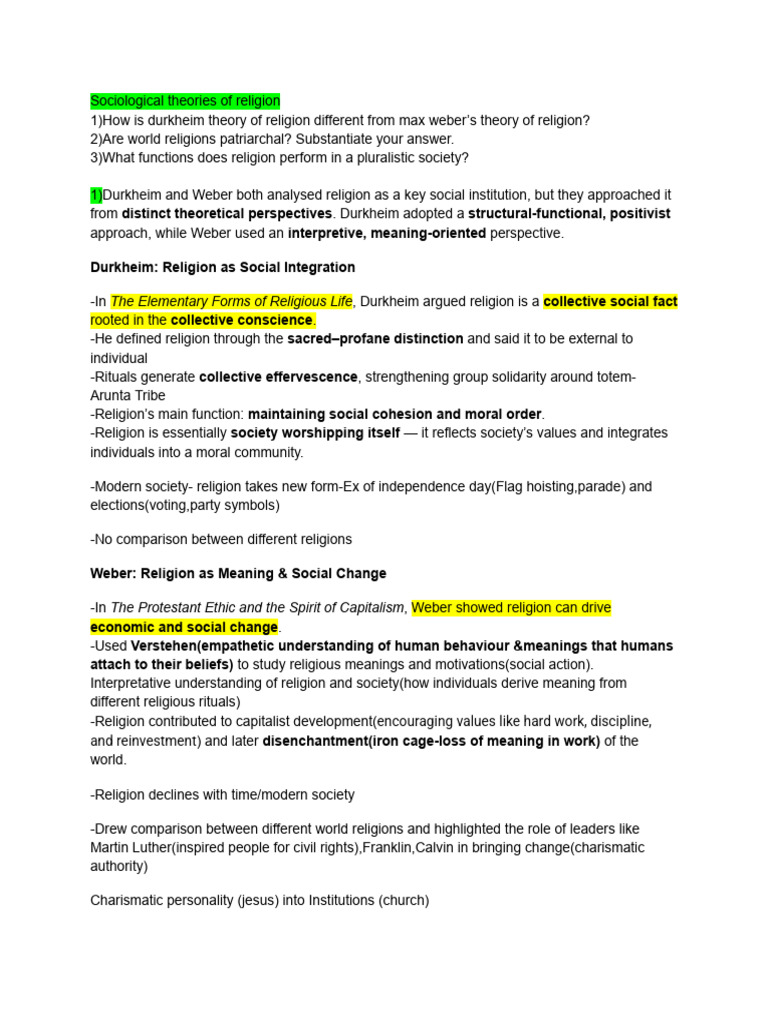 Sociological theories of religion
1)How is durkheim theory of religion different from max weber's theory of religion?
2)Are world religions patriarchal? Substantiate your answer.
3)What functions does religion perform in a pluralistic society?

1)Durkheim and Weber both analysed religion as a key social institution, but they approached it from distinct theoretical perspectives. Durkheim adopted a structural-functional, positivist approach, while Weber used an interpretive, meaning-oriented perspective.

Durkheim: Religion as Social Integration

-In The Elementary Forms of Religious Life, Durkheim argued religion is a collective social fact rooted in the collective conscience.
-He defined religion through the sacred–profane distinction and said it to be external to individual
-Rituals generate collective effervescence, strengthening group solidarity around totem-Arunta Tribe
-Religion's main function: maintaining social cohesion and moral order.
-Religion is essentially society worshipping itself — it reflects society's values and integrates individuals into a moral community.

-Modern society- religion takes new form-Ex of independence day(Flag hoisting,parade) and elections(voting,party symbols)

-No comparison between different religions

Weber: Religion as Meaning & Social Change

-In The Protestant Ethic and the Spirit of Capitalism, Weber showed religion can drive economic and social change.
-Used Verstehen(empathetic understanding of human behaviour &meanings that humans attach to their beliefs) to study religious meanings and motivations(social action).
Interpretative understanding of religion and society(how individuals derive meaning from different religious rituals)
-Religion contributed to capitalist development(encouraging values like hard work, discipline, and reinvestment) and later disenchantment(iron cage-loss of meaning in work) of the world.

-Religion declines with time/modern society

-Drew comparison between different world religions and highlighted the role of leaders like Martin Luther(inspired people for civil rights),Franklin,Calvin in bringing change(charismatic authority)

Charismatic personality (jesus) into Institutions (church)